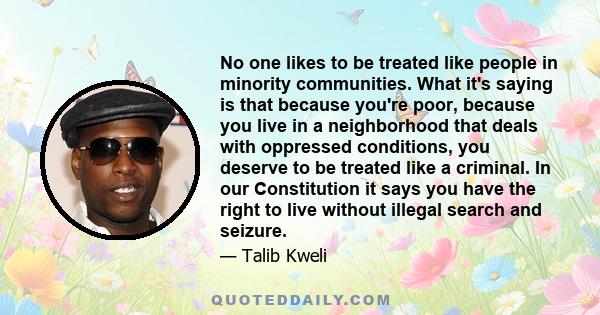 No one likes to be treated like people in minority communities. What it's saying is that because you're poor, because you live in a neighborhood that deals with oppressed conditions, you deserve to be treated like a criminal. In our Constitution it says you have the right to live without illegal search and seizure.

— Talib Kweli

QUOTEDDAILY.COM